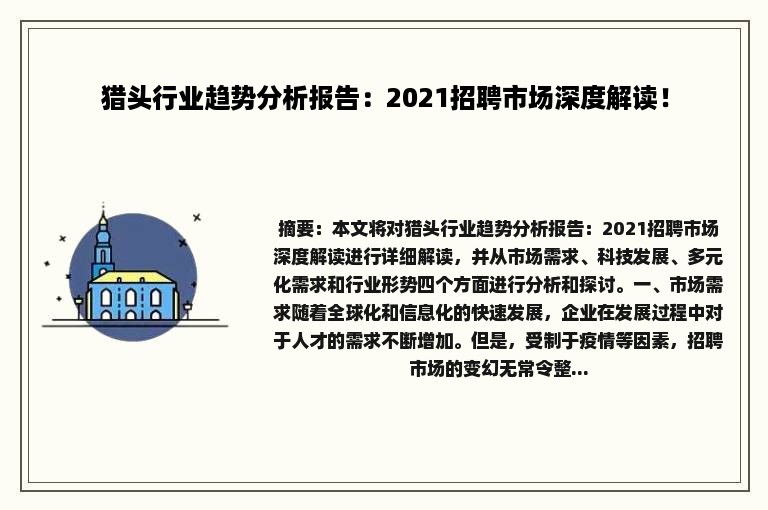 猎头行业趋势分析报告：2021招聘市场深度解读！

摘要：本文将对猎头行业趋势分析报告：2021招聘市场深度解读进行详细解读，并从市场需求、科技发展、多元化需求和行业形势四个方面进行分析和探讨。一、市场需求随着全球化和信息化的快速发展，企业在发展过程中对于人才的需求不断增加。但是，受制于疫情等因素，招聘市场的变幻无常令整...